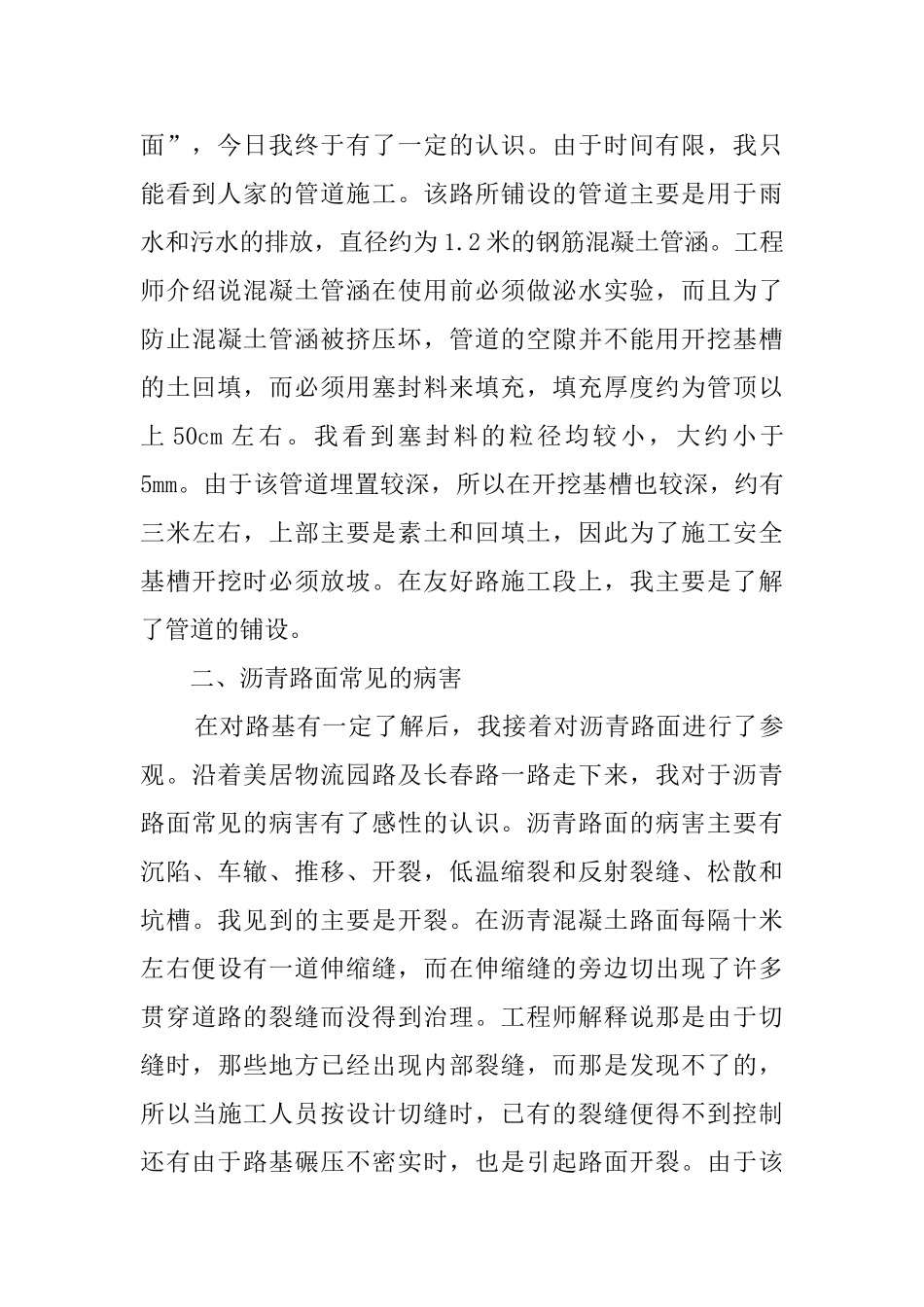 面”，今日我终于有了一定的认识。由于时间有限，我只能看到人家的管道施工。该路所铺设的管道主要是用于雨水和污水的排放，直径约为1.2米的钢筋混凝土管涵。工程师介绍说混凝土管涵在使用前必须做泌水实验，而且为了防止混凝土管涵被挤压坏，管道的空隙并不能用开挖基槽的土回填，而必须用塞封料来填充，填充厚度约为管顶以上50cm左右。我看到塞封料的粒径均较小，大约小于5mm。由于该管道埋置较深，所以在开挖基槽也较深，约有三米左右，上部主要是素土和回填土，因此为了施工安全基槽开挖时必须放坡。在友好路施工段上，我主要是了解了管道的铺设。

二、沥青路面常见的病害

在对路基有一定了解后，我接着对沥青路面进行了参观。沿着美居物流园路及长春路一路走下来，我对于沥青路面常见的病害有了感性的认识。沥青路面的病害主要有沉陷、车辙、推移、开裂，低温缩裂和反射裂缝、松散和坑槽。我见到的主要是开裂。在沥青混凝土路面每隔十米左右便设有一道伸缩缝，而在伸缩缝的旁边切出现了许多贯穿道路的裂缝而没得到治理。工程师解释说那是由于切缝时，那些地方已经出现内部裂缝，而那是发现不了的，所以当施工人员按设计切缝时，已有的裂缝便得不到控制还有由于路基碾压不密实时，也是引起路面开裂。由于该